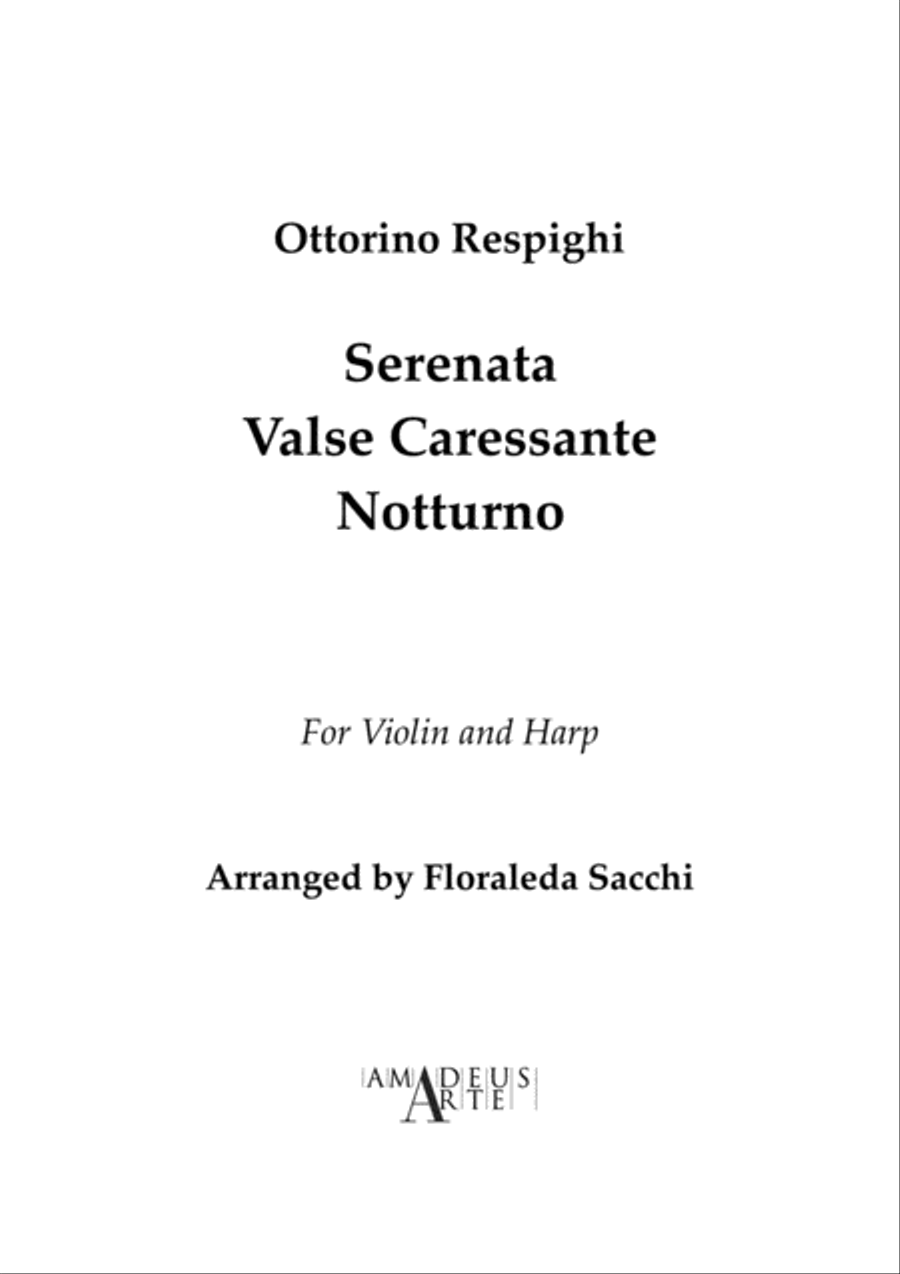 Ottorino Respighi

Serenata
Valse Caressante
Notturno

For Violin and Harp

Arranged by Floraleda Sacchi

AMADEUS
ARTE